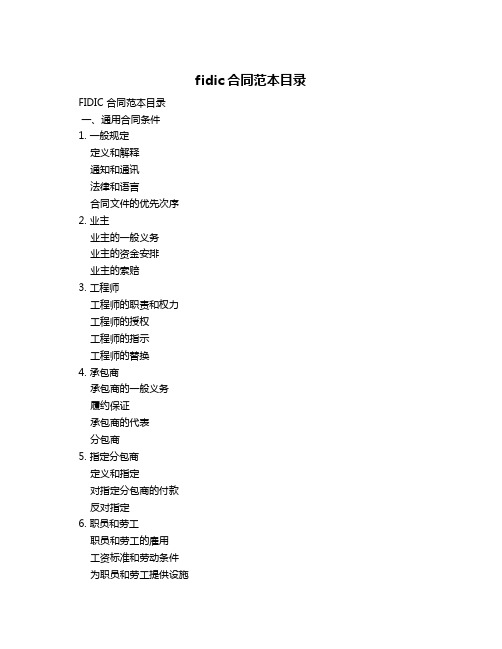 fidic 合同范本目录

FIDIC 合同范本目录

一、通用合同条件

1. 一般规定

定义和解释

通知和通讯

法律和语言

合同文件的优先次序

2. 业主

业主的一般义务

业主的资金安排

业主的索赔

3. 工程师

工程师的职责和权力

工程师的授权

工程师的指示

工程师的替换

4. 承包商

承包商的一般义务

履约保证

承包商的代表

分包商

5. 指定分包商

定义和指定

对指定分包商的付款

反对指定

6. 职员和劳工

职员和劳工的雇用

工资标准和劳动条件

为职员和劳工提供设施